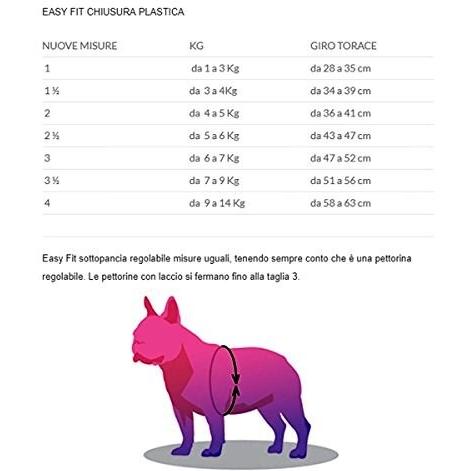 EASY FIT CHIUSURA PLASTICA

| NUOVE MISURE | KG | GIRO TORACE |
|---|---|---|
| 1 | da 1 a 3 Kg | da 28 a 35 cm |
| 1 ½ | da 3 a 4Kg | da 34 a 39 cm |
| 2 | da 4 a 5 Kg | da 36 a 41 cm |
| 2 ½ | da 5 a 6 Kg | da 43 a 47 cm |
| 3 | da 6 a 7 Kg | da 47 a 52 cm |
| 3 ½ | da 7 a 9 Kg | da 51 a 56 cm |
| 4 | da 9 a 14 Kg | da 58 a 63 cm |

Easy Fit sottopancia regolabile misure uguali, tenendo sempre conto che è una pettorina regolabile. Le pettorine con laccio si fermano fino alla taglia 3.